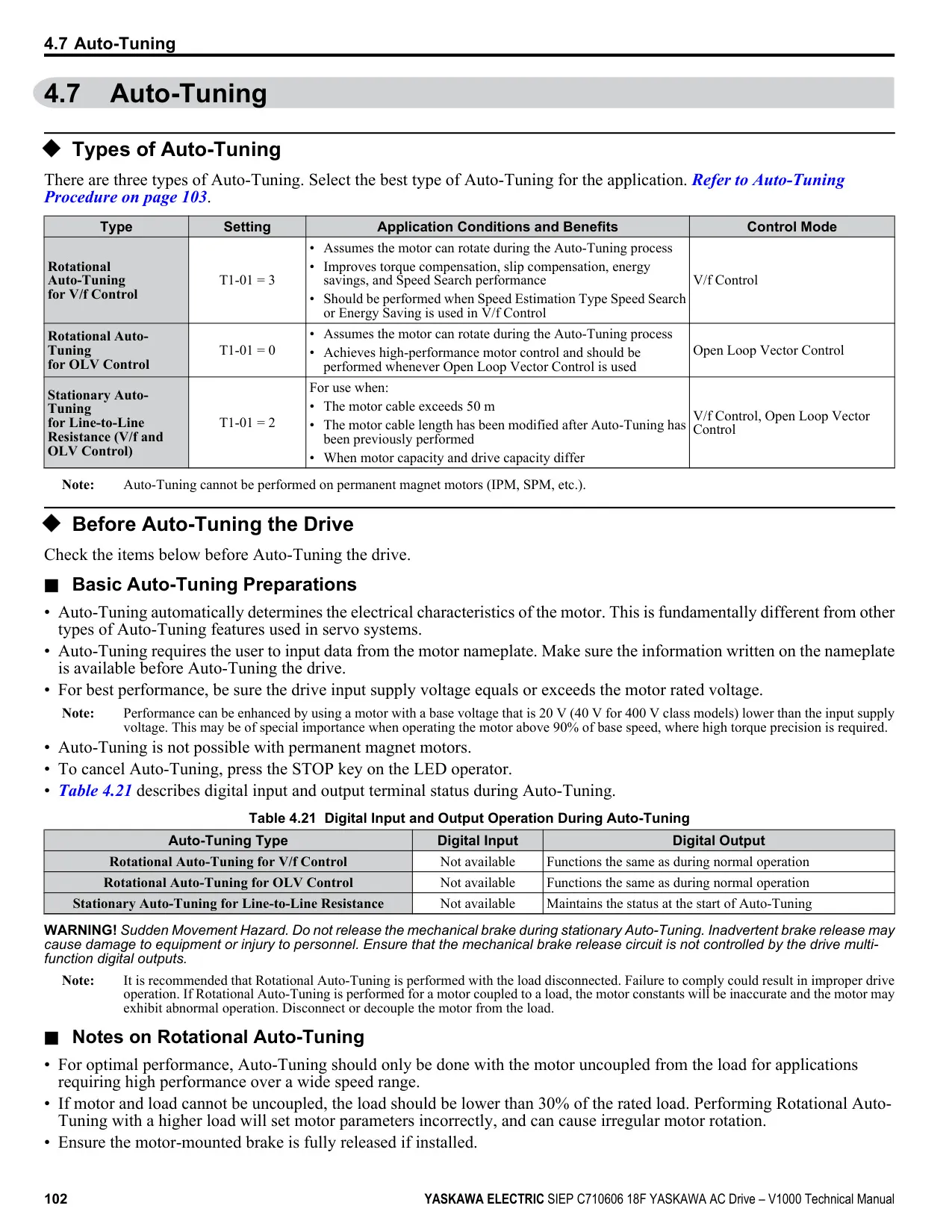 4.7 Auto-Tuning

4.7 Auto-Tuning

◆ Types of Auto-Tuning

There are three types of Auto-Tuning. Select the best type of Auto-Tuning for the application. Refer to Auto-Tuning Procedure on page 103.

| Type | Setting | Application Conditions and Benefits | Control Mode |
|---|---|---|---|
| Rotational Auto-Tuning for V/f Control | T1-01 = 3 | • Assumes the motor can rotate during the Auto-Tuning process • Improves torque compensation, slip compensation, energy savings, and Speed Search performance • Should be performed when Speed Estimation Type Speed Search or Energy Saving is used in V/f Control | V/f Control |
| Rotational Auto-Tuning for OLV Control | T1-01 = 0 | • Assumes the motor can rotate during the Auto-Tuning process • Achieves high-performance motor control and should be performed whenever Open Loop Vector Control is used | Open Loop Vector Control |
| Stationary Auto-Tuning for Line-to-Line Resistance (V/f and OLV Control) | T1-01 = 2 | For use when: • The motor cable exceeds 50 m • The motor cable length has been modified after Auto-Tuning has been previously performed • When motor capacity and drive capacity differ | V/f Control, Open Loop Vector Control |

Note: Auto-Tuning cannot be performed on permanent magnet motors (IPM, SPM, etc.).

◆ Before Auto-Tuning the Drive

Check the items below before Auto-Tuning the drive.

■ Basic Auto-Tuning Preparations

• Auto-Tuning automatically determines the electrical characteristics of the motor. This is fundamentally different from other types of Auto-Tuning features used in servo systems.
• Auto-Tuning requires the user to input data from the motor nameplate. Make sure the information written on the nameplate is available before Auto-Tuning the drive.
• For best performance, be sure the drive input supply voltage equals or exceeds the motor rated voltage.

Note: Performance can be enhanced by using a motor with a base voltage that is 20 V (40 V for 400 V class models) lower than the input supply voltage. This may be of special importance when operating the motor above 90% of base speed, where high torque precision is required.

• Auto-Tuning is not possible with permanent magnet motors.
• To cancel Auto-Tuning, press the STOP key on the LED operator.
• Table 4.21 describes digital input and output terminal status during Auto-Tuning.

Table 4.21 Digital Input and Output Operation During Auto-Tuning

| Auto-Tuning Type | Digital Input | Digital Output |
|---|---|---|
| Rotational Auto-Tuning for V/f Control | Not available | Functions the same as during normal operation |
| Rotational Auto-Tuning for OLV Control | Not available | Functions the same as during normal operation |
| Stationary Auto-Tuning for Line-to-Line Resistance | Not available | Maintains the status at the start of Auto-Tuning |

WARNING! Sudden Movement Hazard. Do not release the mechanical brake during stationary Auto-Tuning. Inadvertent brake release may cause damage to equipment or injury to personnel. Ensure that the mechanical brake release circuit is not controlled by the drive multi-function digital outputs.

Note: It is recommended that Rotational Auto-Tuning is performed with the load disconnected. Failure to comply could result in improper drive operation. If Rotational Auto-Tuning is performed for a motor coupled to a load, the motor constants will be inaccurate and the motor may exhibit abnormal operation. Disconnect or decouple the motor from the load.

■ Notes on Rotational Auto-Tuning

• For optimal performance, Auto-Tuning should only be done with the motor uncoupled from the load for applications requiring high performance over a wide speed range.
• If motor and load cannot be uncoupled, the load should be lower than 30% of the rated load. Performing Rotational Auto-Tuning with a higher load will set motor parameters incorrectly, and can cause irregular motor rotation.
• Ensure the motor-mounted brake is fully released if installed.

102 YASKAWA ELECTRIC SIEP C710606 18F YASKAWA AC Drive – V1000 Technical Manual